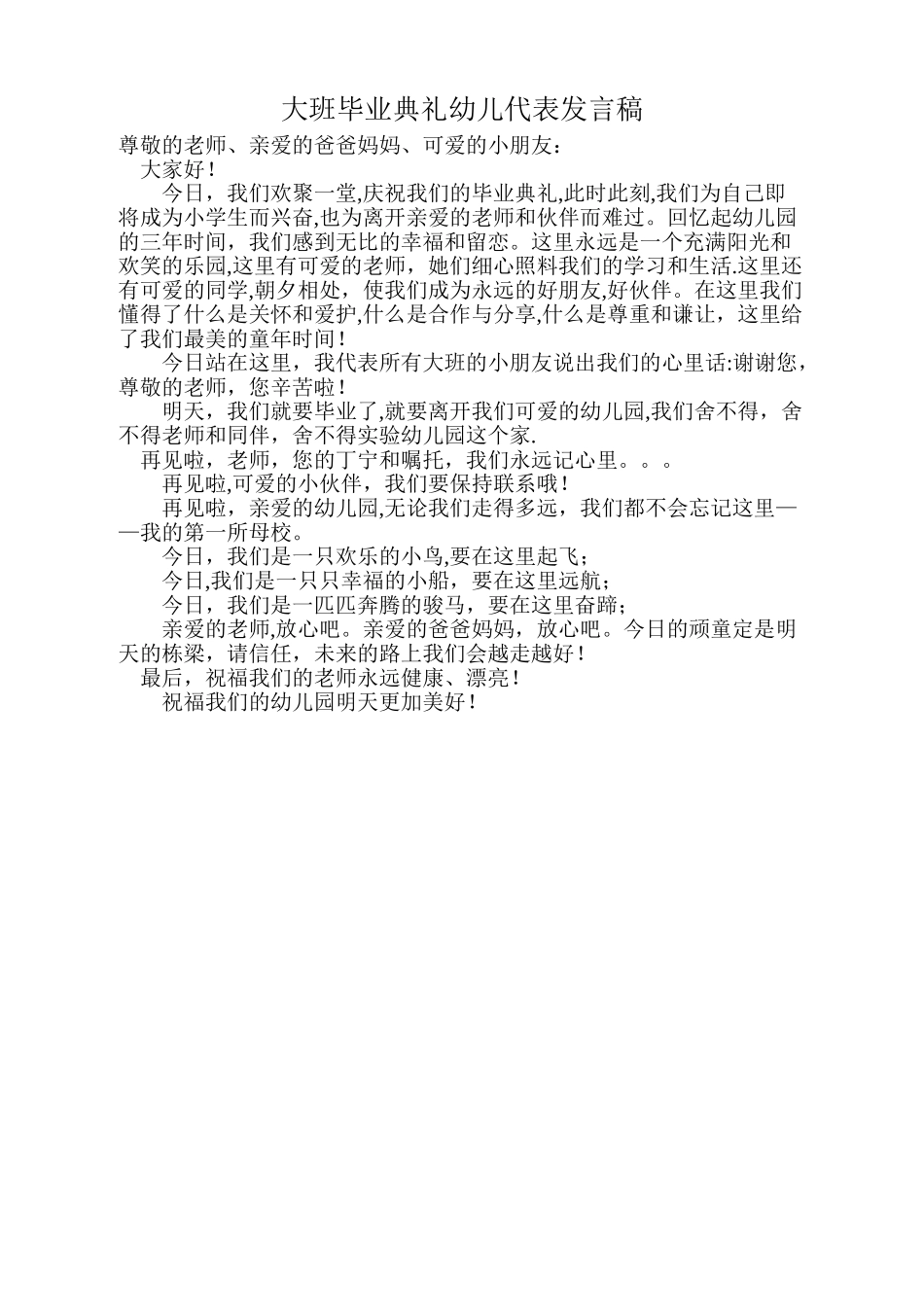 大班毕业典礼幼儿代表发言稿

尊敬的老师、亲爱的爸爸妈妈、可爱的小朋友：

大家好！

今日，我们欢聚一堂,庆祝我们的毕业典礼,此时此刻,我们为自己即将成为小学生而兴奋,也为离开亲爱的老师和伙伴而难过。回忆起幼儿园的三年时间，我们感到无比的幸福和留恋。这里永远是一个充满阳光和欢笑的乐园,这里有可爱的老师，她们细心照料我们的学习和生活.这里还有可爱的同学,朝夕相处，使我们成为永远的好朋友,好伙伴。在这里我们懂得了什么是关怀和爱护,什么是合作与分享,什么是尊重和谦让，这里给了我们最美的童年时间！

今日站在这里，我代表所有大班的小朋友说出我们的心里话:谢谢您，尊敬的老师，您辛苦啦！

明天，我们就要毕业了,就要离开我们可爱的幼儿园,我们舍不得，舍不得老师和同伴，舍不得实验幼儿园这个家.

再见啦，老师，您的丁宁和嘱托，我们永远记心里。。。

再见啦,可爱的小伙伴，我们要保持联系哦！

再见啦，亲爱的幼儿园,无论我们走得多远，我们都不会忘记这里——我的第一所母校。

今日，我们是一只欢乐的小鸟,要在这里起飞；

今日,我们是一只只幸福的小船，要在这里远航；

今日，我们是一匹匹奔腾的骏马，要在这里奋蹄；

亲爱的老师,放心吧。亲爱的爸爸妈妈，放心吧。今日的顽童定是明天的栋梁，请信任，未来的路上我们会越走越好！

最后，祝福我们的老师永远健康、漂亮！

祝福我们的幼儿园明天更加美好！